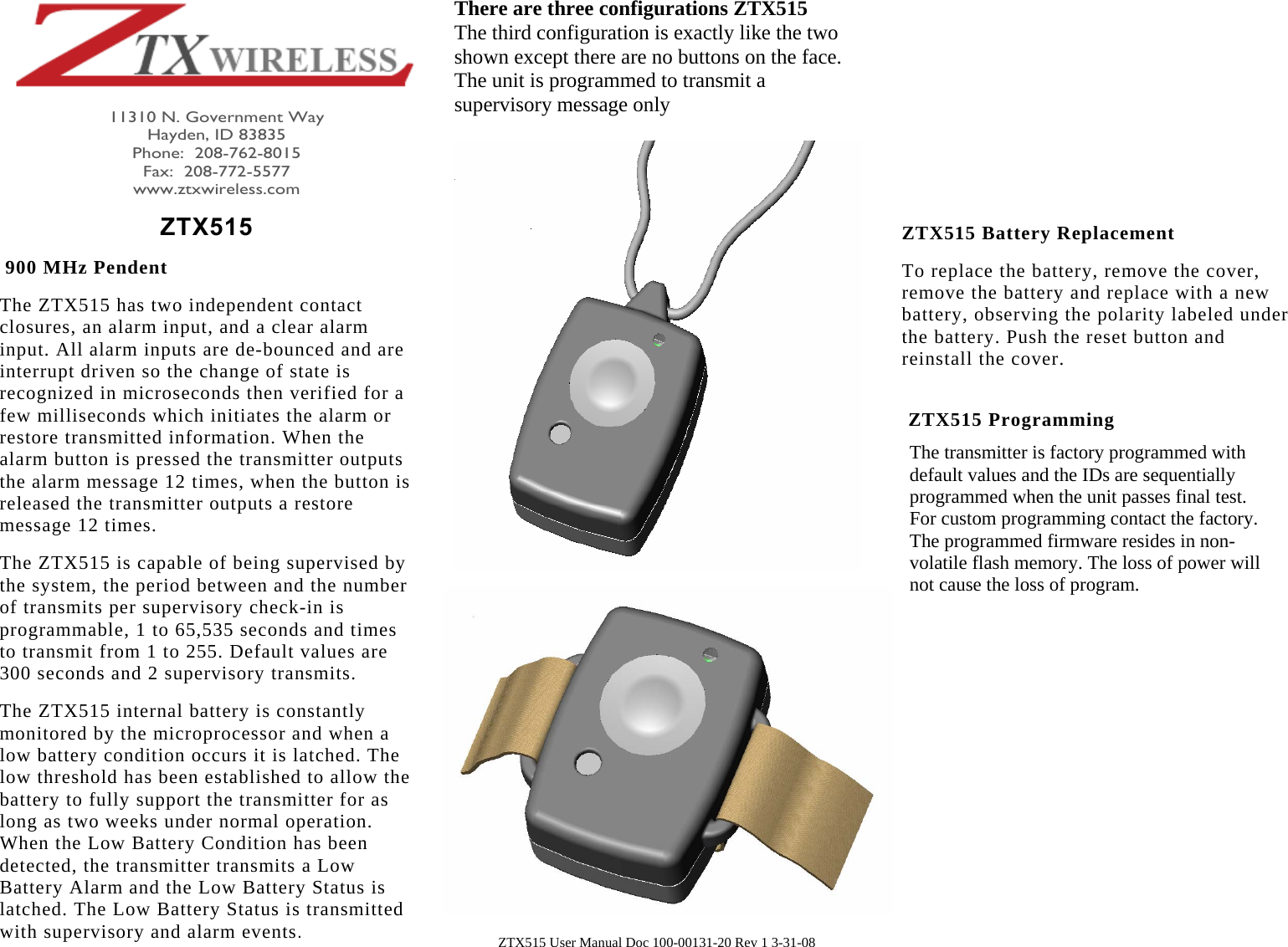 ZTX WIRELESS

11310 N. Government Way
Hayden, ID 83835
Phone: 208-762-8015
Fax: 208-772-5577
www.ztxwireless.com

ZTX515

900 MHz Pendent

The ZTX515 has two independent contact closures, an alarm input, and a clear alarm input. All alarm inputs are de-bounced and are interrupt driven so the change of state is recognized in microseconds then verified for a few milliseconds which initiates the alarm or restore transmitted information. When the alarm button is pressed the transmitter outputs the alarm message 12 times, when the button is released the transmitter outputs a restore message 12 times.

The ZTX515 is capable of being supervised by the system, the period between and the number of transmits per supervisory check-in is programmable, 1 to 65,535 seconds and times to transmit from 1 to 255. Default values are 300 seconds and 2 supervisory transmits.

The ZTX515 internal battery is constantly monitored by the microprocessor and when a low battery condition occurs it is latched. The low threshold has been established to allow the battery to fully support the transmitter for as long as two weeks under normal operation. When the Low Battery Condition has been detected, the transmitter transmits a Low Battery Alarm and the Low Battery Status is latched. The Low Battery Status is transmitted with supervisory and alarm events.

There are three configurations ZTX515
The third configuration is exactly like the two shown except there are no buttons on the face. The unit is programmed to transmit a supervisory message only

ZTX515 User Manual Doc 100-00131-20 Rev 1 3-31-08

ZTX515 Battery Replacement

To replace the battery, remove the cover, remove the battery and replace with a new battery, observing the polarity labeled under the battery. Push the reset button and reinstall the cover.

ZTX515 Programming

The transmitter is factory programmed with default values and the IDs are sequentially programmed when the unit passes final test. For custom programming contact the factory. The programmed firmware resides in non-volatile flash memory. The loss of power will not cause the loss of program.